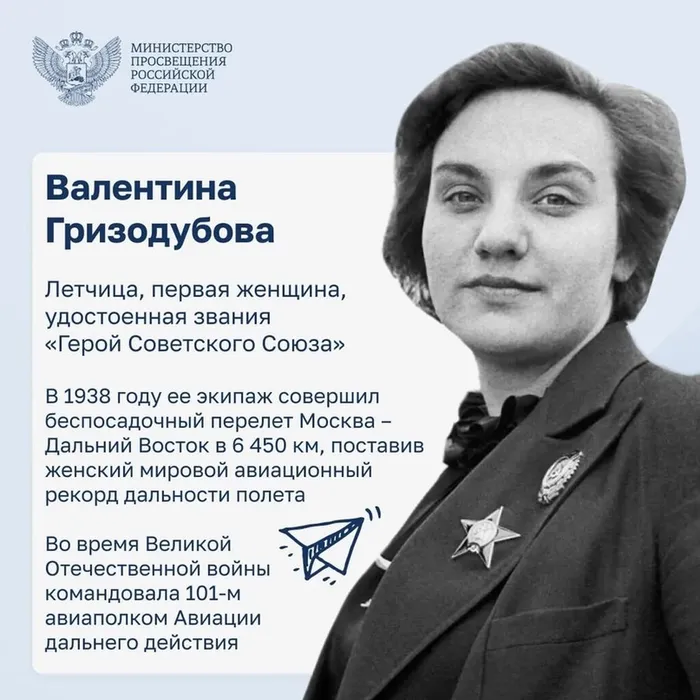 МИНИСТЕРСТВО
ПРОСВЕЩЕНИЯ
РОССИЙСКОЙ
ФЕДЕРАЦИИ

Валентина
Гризодубова

Летчица, первая женщина, удостоенная звания «Герой Советского Союза»

В 1938 году ее экипаж совершил беспосадочный перелет Москва – Дальний Восток в 6 450 км, поставив женский мировой авиационный рекорд дальности полета

Во время Великой Отечественной войны командовала 101-м авиаполком Авиации дальнего действия